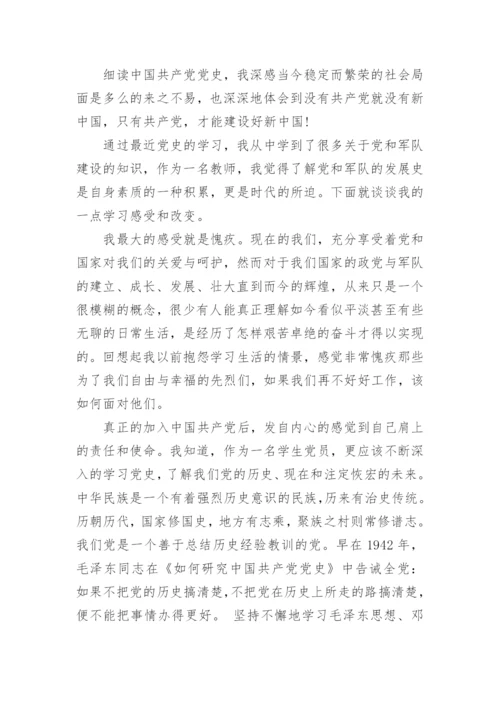 细读中国共产党党史，我深感当今稳定而繁荣的社会局面是多么的来之不易，也深深地体会到没有共产党就没有新中国，只有共产党，才能建设好新中国!

通过最近党史的学习，我从中学到了很多关于党和军队建设的知识，作为一名教师，我觉得了解党和军队的发展史是自身素质的一种积累，更是时代的所迫。下面就谈谈我的一点学习感受和改变。

我最大的感受就是愧疚。现在的我们，充分享受着党和国家对我们的关爱与呵护，然而对于我们国家的政党与军队的建立、成长、发展、壮大直到而今的辉煌，从来只是一个很模糊的概念，很少有人能真正理解如今看似平淡甚至有些无聊的日常生活，是经历了怎样艰苦卓绝的奋斗才得以实现的。回想起我以前抱怨学习生活的情景，感觉非常愧疚那些为了我们自由与幸福的先烈们，如果我们再不好好工作，该如何面对他们。

真正的加入中国共产党后，发自内心的感觉到自己肩上的责任和使命。我知道，作为一名学生党员，更应该不断深入的学习党史，了解我们党的历史、现在和注定恢宏的未来。中华民族是一个有着强烈历史意识的民族，历来有治史传统。历朝历代，国家修国史，地方有志乘，聚族之村则常修谱志。我们党是一个善于总结历史经验教训的党。早在 1942 年，毛泽东同志在《如何研究中国共产党党史》中告诫全党：如果不把党的历史搞清楚，不把党在历史上所走的路搞清楚，便不能把事情办得更好。 坚持不懈地学习毛泽东思想、邓